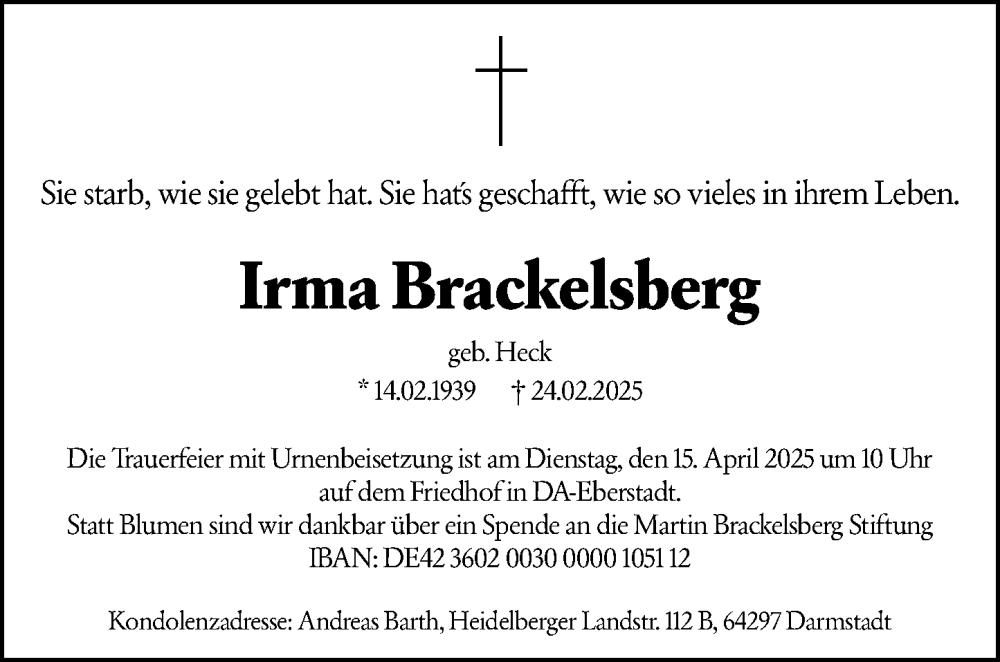 Sie starb, wie sie gelebt hat. Sie hat's geschafft, wie so vieles in ihrem Leben.

Irma Brackelsberg

geb. Heck

* 14.02.1939   † 24.02.2025

Die Trauerfeier mit Urnenbeisetzung ist am Dienstag, den 15. April 2025 um 10 Uhr auf dem Friedhof in DA-Eberstadt.
Statt Blumen sind wir dankbar über ein Spende an die Martin Brackelsberg Stiftung
IBAN: DE42 3602 0030 0000 1051 12

Kondolenzadresse: Andreas Barth, Heidelberger Landstr. 112 B, 64297 Darmstadt